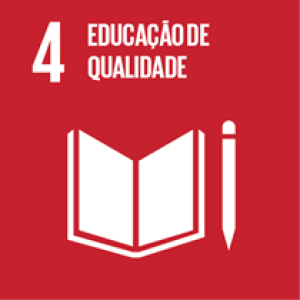 4 EDUCAÇÃO DE QUALIDADE